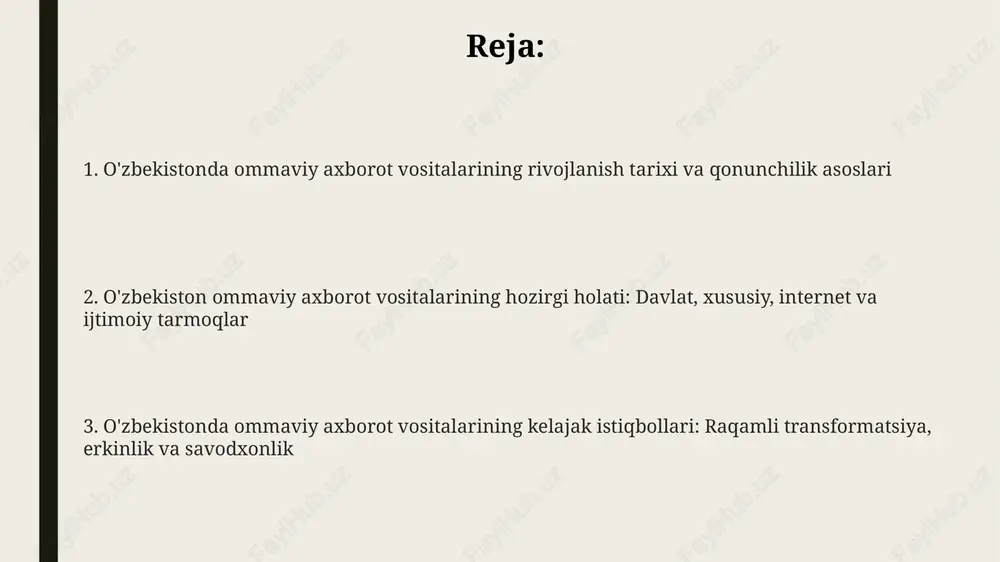 Reja:

1. O'zbekistonda ommaviy axborot vositalarining rivojlanish tarixi va qonunchilik asoslari

2. O'zbekiston ommaviy axborot vositalarining hozirgi holati: Davlat, xususiy, internet va ijtimoiy tarmoqlar

3. O'zbekistonda ommaviy axborot vositalarining kelajak istiqbollari: Raqamli transformatsiya, erkinlik va savodxonlik

FaylHub.uz